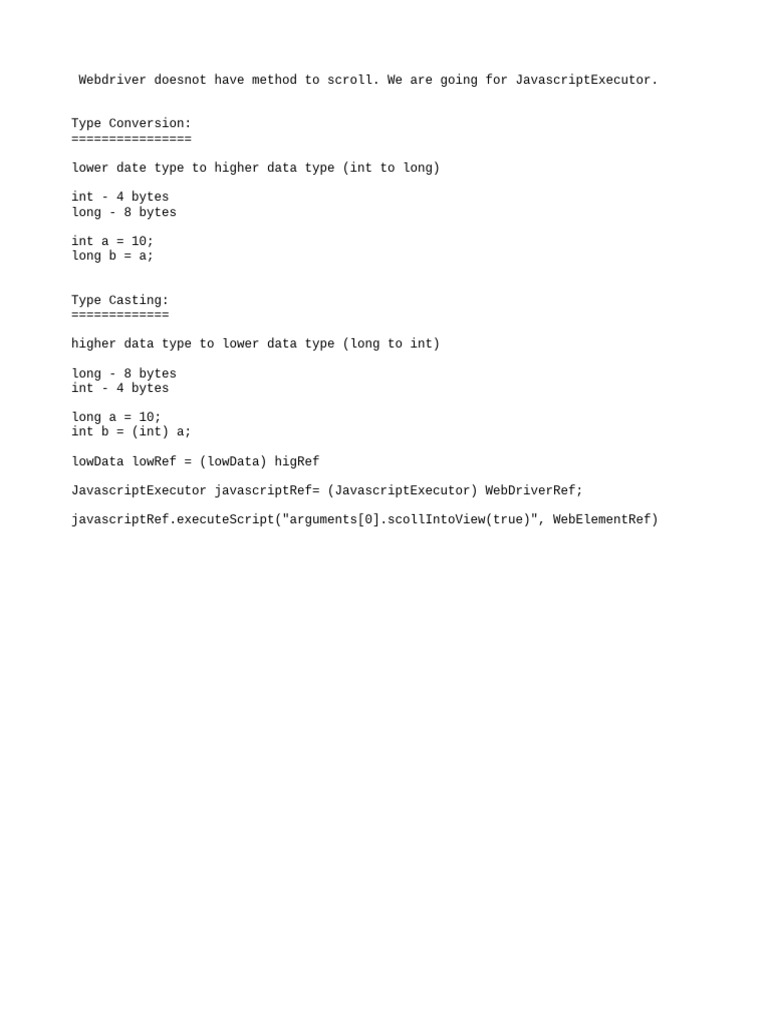 Webdriver doesnot have method to scroll. We are going for JavascriptExecutor.

Type Conversion:
================

lower date type to higher data type (int to long)

int - 4 bytes
long - 8 bytes

int a = 10;
long b = a;

Type Casting:
=============

higher data type to lower data type (long to int)

long - 8 bytes
int - 4 bytes

long a = 10;
int b = (int) a;

lowData lowRef = (lowData) higRef

JavascriptExecutor javascriptRef= (JavascriptExecutor) WebDriverRef;

javascriptRef.executeScript("arguments[0].scollIntoView(true)", WebElementRef)